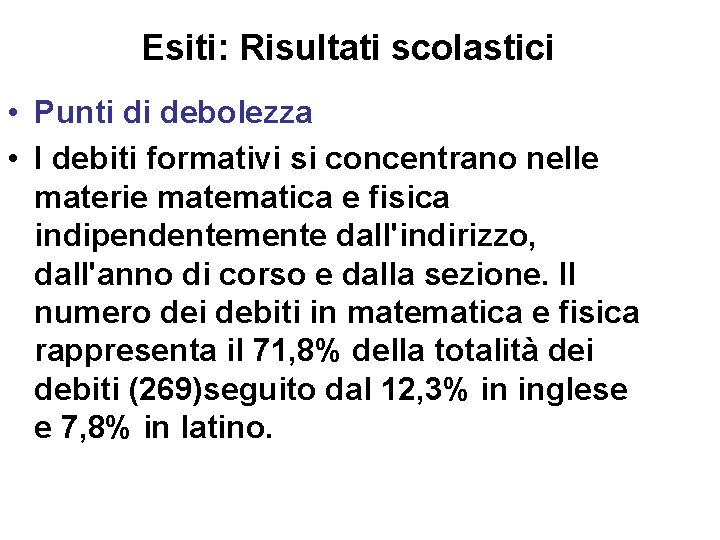 Esiti: Risultati scolastici

• Punti di debolezza

• I debiti formativi si concentrano nelle materie matematica e fisica indipendentemente dall'indirizzo, dall'anno di corso e dalla sezione. Il numero dei debiti in matematica e fisica rappresenta il 71,8% della totalità dei debiti (269)seguito dal 12,3% in inglese e 7,8% in latino.